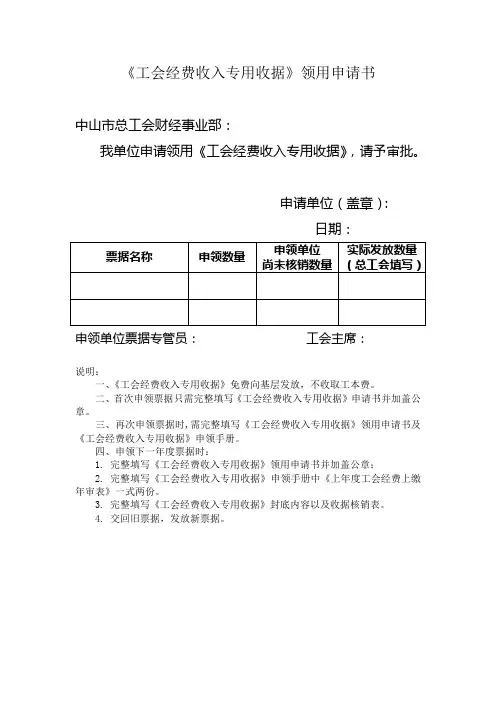 《工会经费收入专用收据》领用申请书

中山市总工会财经事业部：

我单位申请领用《工会经费收入专用收据》，请予审批。

申请单位（盖章）：

日期：

| 票据名称 | 申领数量 | 申领单位尚未核销数量 | 实际发放数量（总工会填写） |
|---|---|---|---|
| | | | |
| | | | |

申领单位票据专管员： 工会主席：

说明：

一、《工会经费收入专用收据》免费向基层发放，不收取工本费。

二、首次申领票据只需完整填写《工会经费收入专用收据》申请书并加盖公章。

三、再次申领票据时，需完整填写《工会经费收入专用收据》领用申请书及《工会经费收入专用收据》申领手册。

四、申领下一年度票据时：

1. 完整填写《工会经费收入专用收据》领用申请书并加盖公章；

2. 完整填写《工会经费收入专用收据》申领手册中《上年度工会经费上缴年审表》一式两份。

3. 完整填写《工会经费收入专用收据》封底内容以及收据核销表。

4. 交回旧票据，发放新票据。